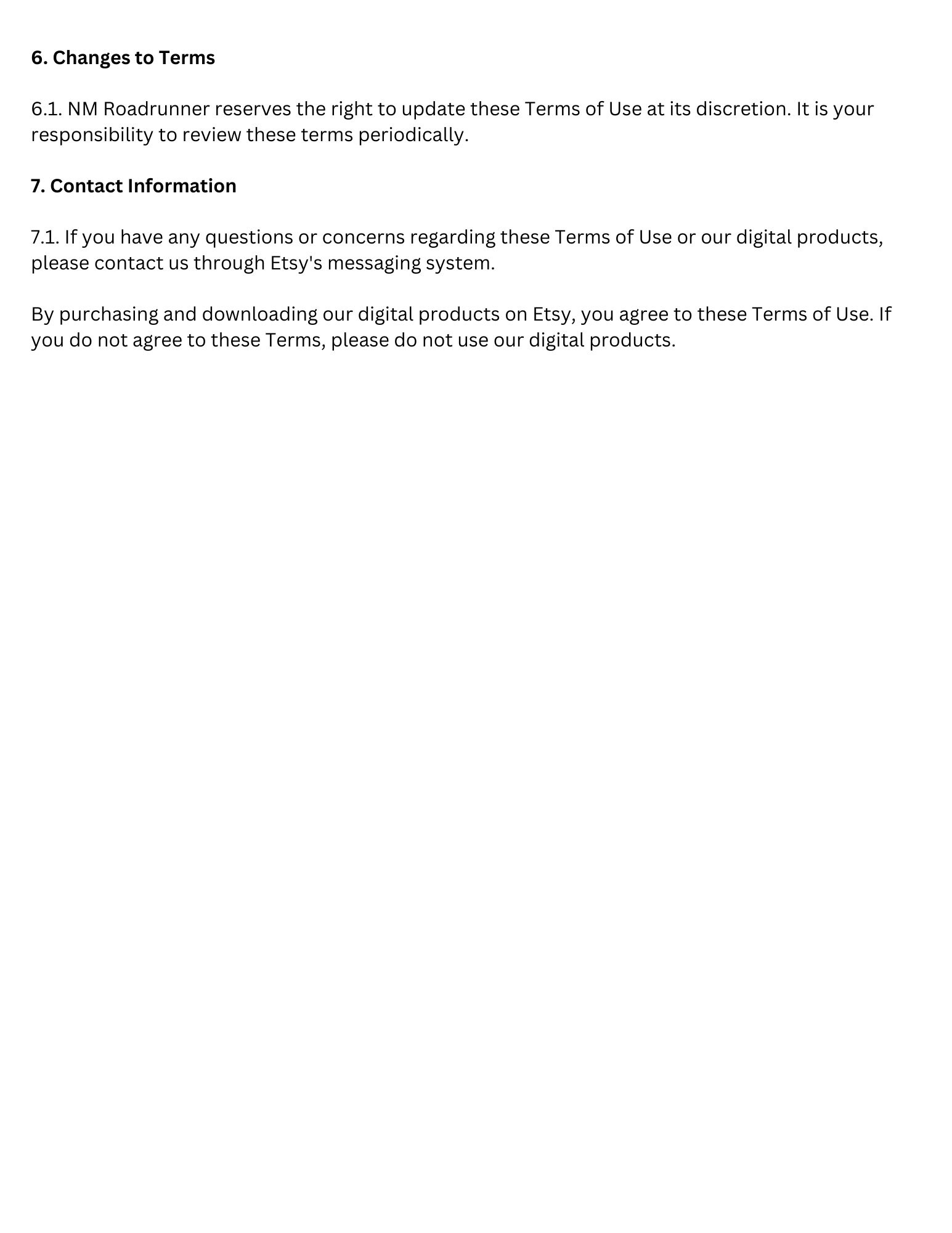 6. Changes to Terms

6.1. NM Roadrunner reserves the right to update these Terms of Use at its discretion. It is your responsibility to review these terms periodically.

7. Contact Information

7.1. If you have any questions or concerns regarding these Terms of Use or our digital products, please contact us through Etsy's messaging system.

By purchasing and downloading our digital products on Etsy, you agree to these Terms of Use. If you do not agree to these Terms, please do not use our digital products.